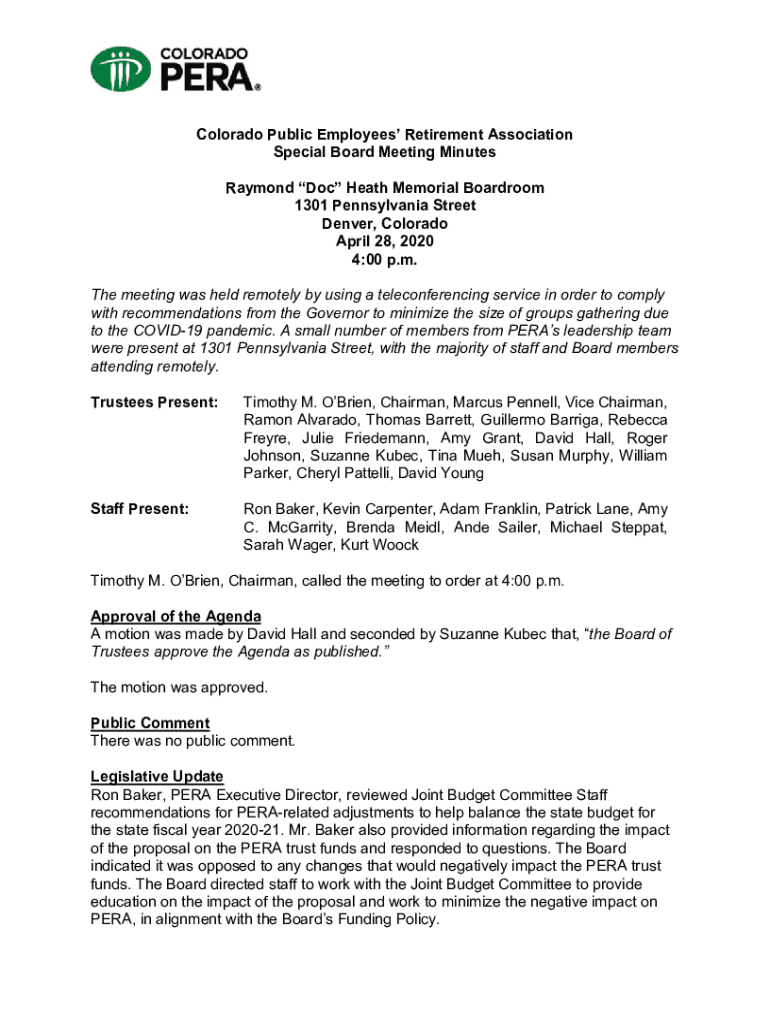 COLORADO PERA®

Colorado Public Employees' Retirement Association
Special Board Meeting Minutes

Raymond "Doc" Heath Memorial Boardroom
1301 Pennsylvania Street
Denver, Colorado
April 28, 2020
4:00 p.m.

The meeting was held remotely by using a teleconferencing service in order to comply with recommendations from the Governor to minimize the size of groups gathering due to the COVID-19 pandemic. A small number of members from PERA's leadership team were present at 1301 Pennsylvania Street, with the majority of staff and Board members attending remotely.

Trustees Present: Timothy M. O'Brien, Chairman, Marcus Pennell, Vice Chairman, Ramon Alvarado, Thomas Barrett, Guillermo Barriga, Rebecca Freyre, Julie Friedemann, Amy Grant, David Hall, Roger Johnson, Suzanne Kubec, Tina Mueh, Susan Murphy, William Parker, Cheryl Pattelli, David Young

Staff Present: Ron Baker, Kevin Carpenter, Adam Franklin, Patrick Lane, Amy C. McGarrity, Brenda Meidl, Ande Sailer, Michael Steppat, Sarah Wager, Kurt Woock

Timothy M. O'Brien, Chairman, called the meeting to order at 4:00 p.m.

Approval of the Agenda
A motion was made by David Hall and seconded by Suzanne Kubec that, "the Board of Trustees approve the Agenda as published."

The motion was approved.

Public Comment
There was no public comment.

Legislative Update
Ron Baker, PERA Executive Director, reviewed Joint Budget Committee Staff recommendations for PERA-related adjustments to help balance the state budget for the state fiscal year 2020-21. Mr. Baker also provided information regarding the impact of the proposal on the PERA trust funds and responded to questions. The Board indicated it was opposed to any changes that would negatively impact the PERA trust funds. The Board directed staff to work with the Joint Budget Committee to provide education on the impact of the proposal and work to minimize the negative impact on PERA, in alignment with the Board's Funding Policy.